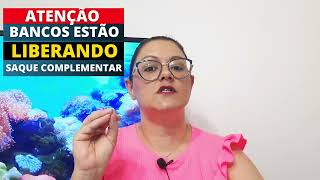 ATENÇÃO
BANCOS ESTÃO
LIBERANDO
SAQUE COMPLEMENTAR